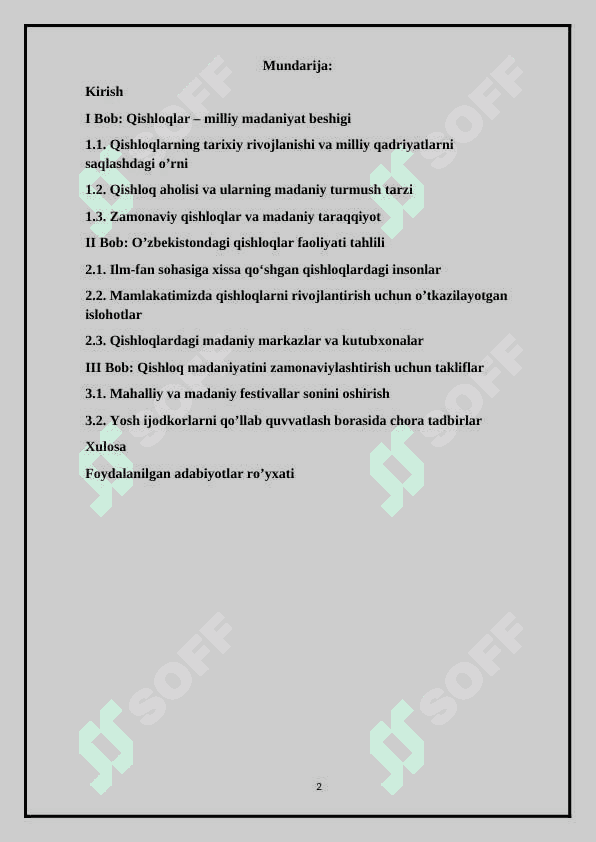 Mundarija:

Kirish

I Bob: Qishloqlar – milliy madaniyat beshigi

1.1. Qishloqlarning tarixiy rivojlanishi va milliy qadriyatlarni saqlashdagi o’rni

1.2. Qishloq aholisi va ularning madaniy turmush tarzi

1.3. Zamonaviy qishloqlar va madaniy taraqqiyot

II Bob: O’zbekistondagi qishloqlar faoliyati tahlili

2.1. Ilm-fan sohasiga xissa qo‘shgan qishloqlardagi insonlar

2.2. Mamlakatimizda qishloqlarni rivojlantirish uchun o’tkazilayotgan islohotlar

2.3. Qishloqlardagi madaniy markazlar va kutubxonalar

III Bob: Qishloq madaniyatini zamonaviylashtirish uchun takliflar

3.1. Mahalliy va madaniy festivallar sonini oshirish

3.2. Yosh ijodkorlarni qo’llab quvvatlash borasida chora tadbirlar

Xulosa

Foydalanilgan adabiyotlar ro’yxati

SOFF SOFF SOFF SOFF SOFF SOFF

2